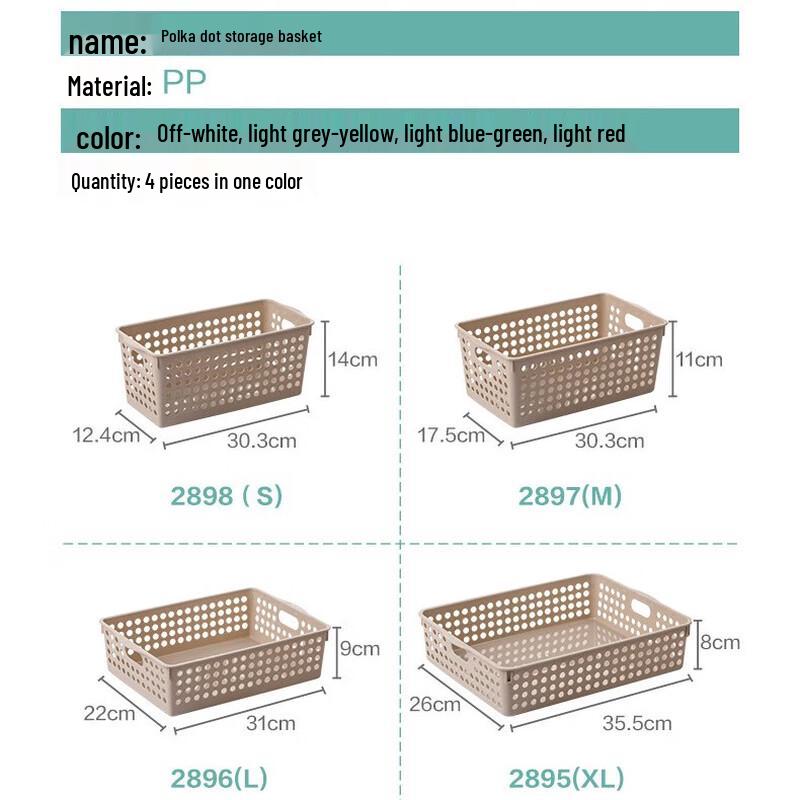 name: Polka dot storage basket

Material: PP

color: Off-white, light grey-yellow, light blue-green, light red

Quantity: 4 pieces in one color

14cm
12.4cm
30.3cm
2898 ( S)

11cm
17.5cm
30.3cm
2897(M)

9cm
22cm
31cm
2896(L)

8cm
26cm
35.5cm
2895(XL)